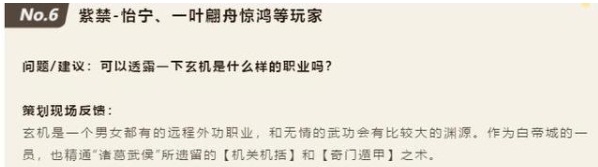 No.6 紫禁-怡宁、一叶翩舟惊鸿等玩家

问题/建议：可以透露一下玄机是什么样的职业吗？

策划现场反馈：
玄机是一个男女都有的远程外功职业，和无情的武功会有比较大的渊源。作为白帝城的一员，也精通“诸葛武侯”所遗留的【机关机括】和【奇门遁甲】之术。